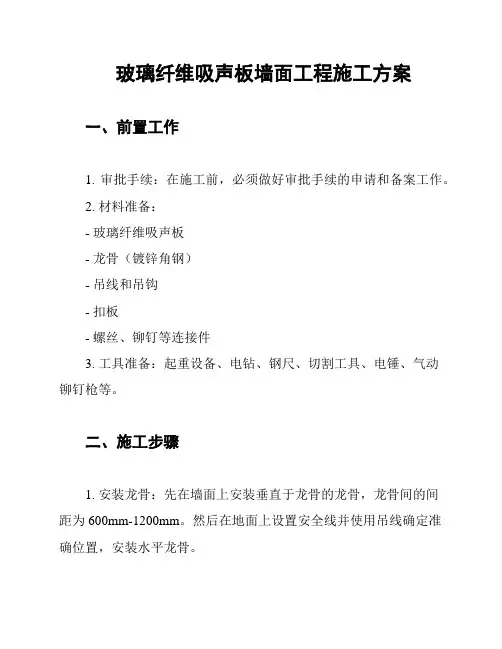 玻璃纤维吸声板墙面工程施工方案

一、前置工作

1. 审批手续：在施工前，必须做好审批手续的申请和备案工作。

2. 材料准备：

- 玻璃纤维吸声板

- 龙骨（镀锌角钢）

- 吊线和吊钩

- 扣板

- 螺丝、铆钉等连接件

3. 工具准备：起重设备、电钻、钢尺、切割工具、电锤、气动铆钉枪等。

二、施工步骤

1. 安装龙骨：先在墙面上安装垂直于龙骨的龙骨，龙骨间的间距为 600mm-1200mm。然后在地面上设置安全线并使用吊线确定准确位置，安装水平龙骨。